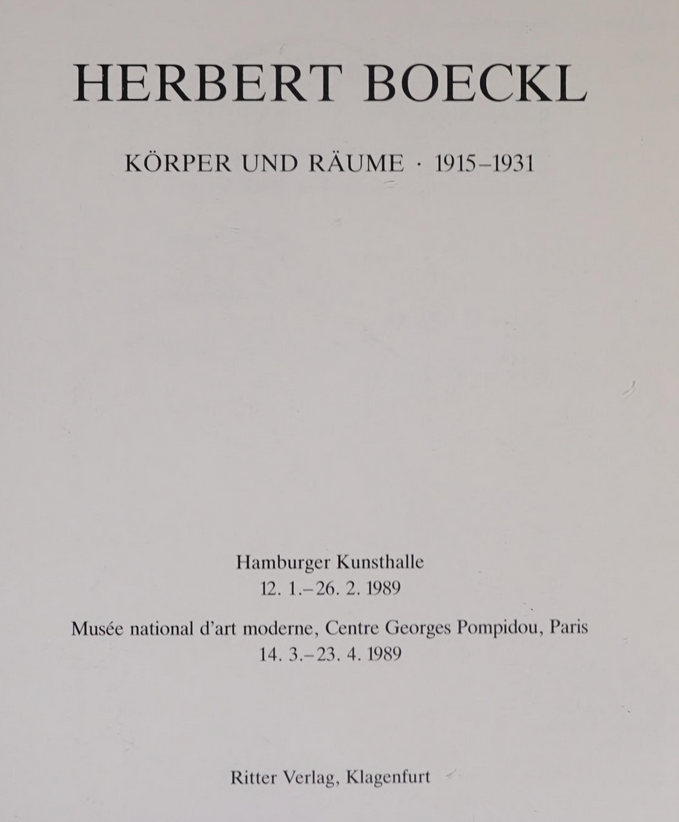 HERBERT BOECKL

KÖRPER UND RÄUME · 1915–1931

Hamburger Kunsthalle
12. 1.–26. 2. 1989

Musée national d'art moderne, Centre Georges Pompidou, Paris
14. 3.–23. 4. 1989

Ritter Verlag, Klagenfurt